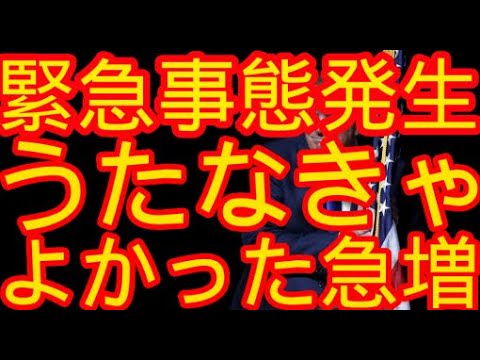 緊急事態発生
うたなきゃ
よかった急増